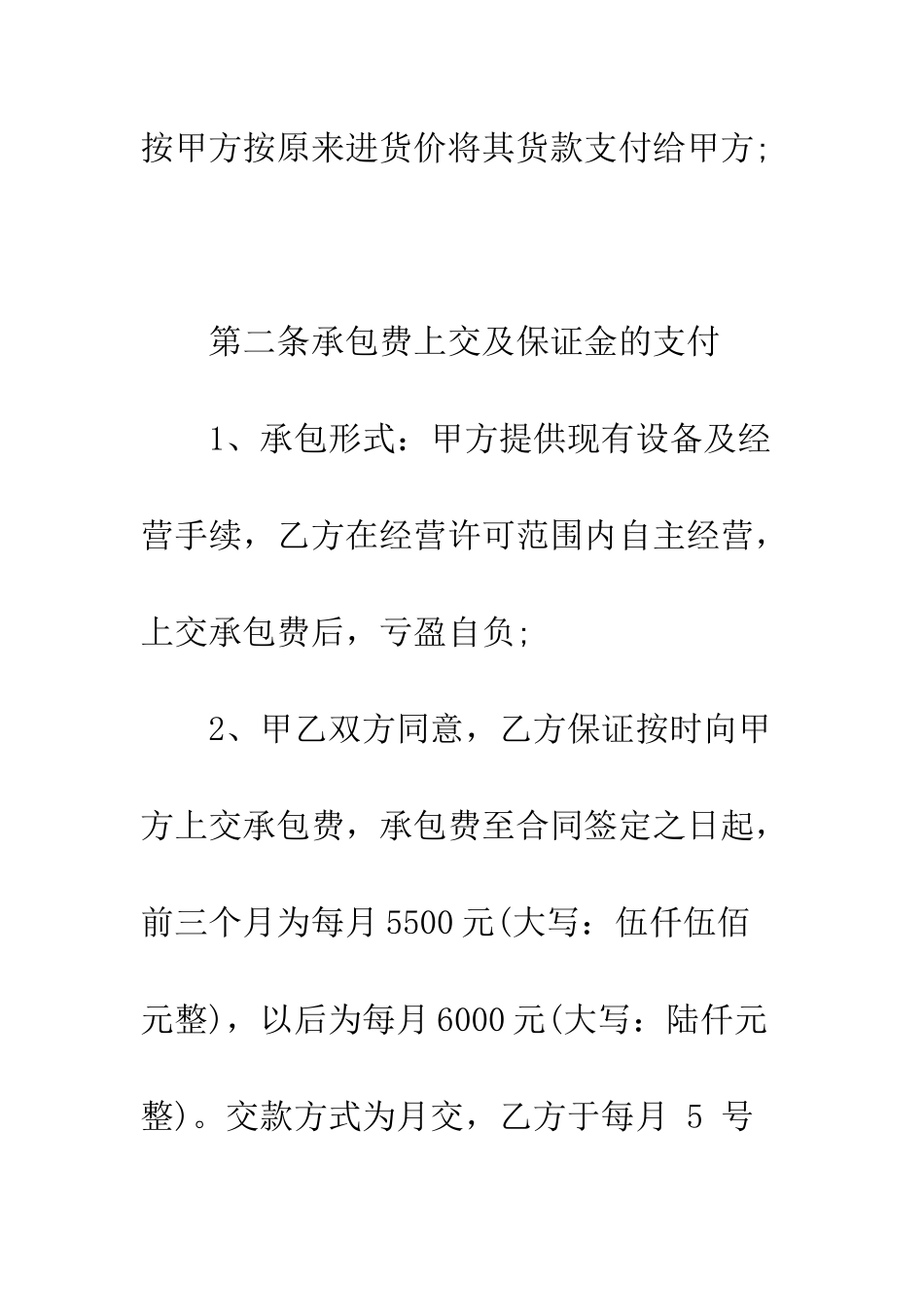 按甲方按原来进货价将其货款支付给甲方;

第二条承包费上交及保证金的支付

1、承包形式:甲方提供现有设备及经营手续，乙方在经营许可范围内自主经营，上交承包费后，亏盈自负;

2、甲乙双方同意，乙方保证按时向甲方上交承包费，承包费至合同签定之日起，前三个月为每月5500元(大写:伍仟伍佰元整)，以后为每月6000元(大写:陆仟元整)。交款方式为月交，乙方于每月 5 号